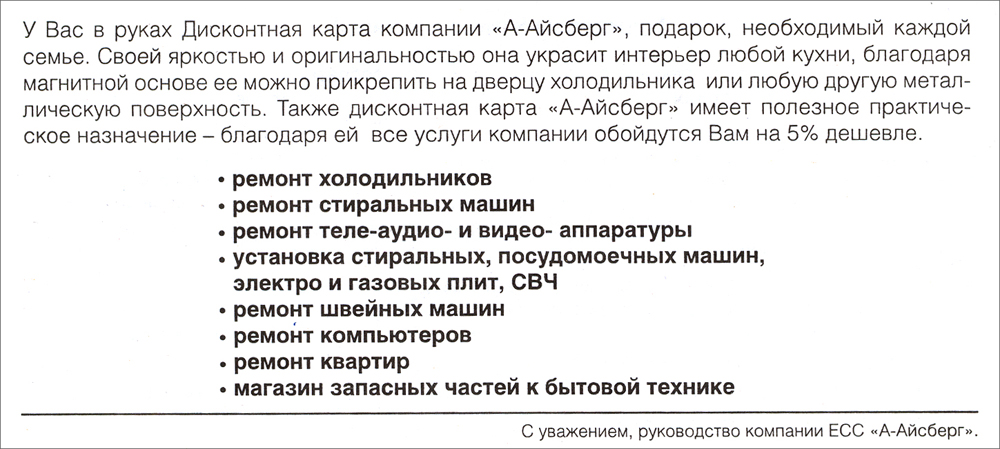 У Вас в руках Дисконтная карта компании «А-Айсберг», подарок, необходимый каждой семье. Своей яркостью и оригинальностью она украсит интерьер любой кухни, благодаря магнитной основе ее можно прикрепить на дверцу холодильника или любую другую металлическую поверхность. Также дисконтная карта «А-Айсберг» имеет полезное практическое назначение – благодаря ей все услуги компании обойдутся Вам на 5% дешевле.

• ремонт холодильников
• ремонт стиральных машин
• ремонт теле-аудио- и видео- аппаратуры
• установка стиральных, посудомоечных машин, электро и газовых плит, СВЧ
• ремонт швейных машин
• ремонт компьютеров
• ремонт квартир
• магазин запасных частей к бытовой технике

С уважением, руководство компании ЕСС «А-Айсберг».